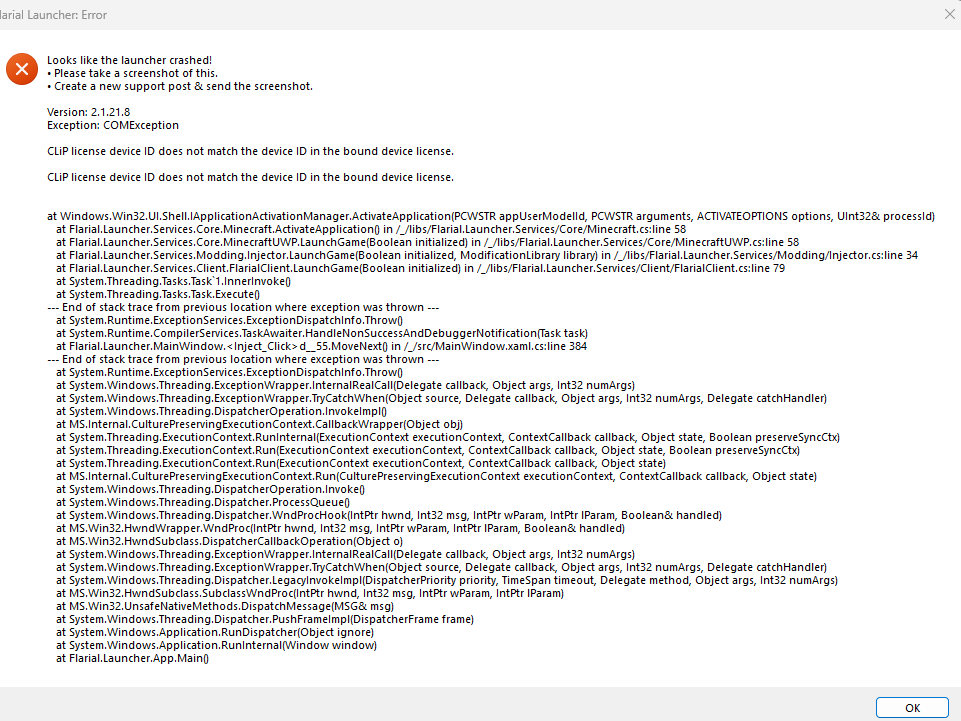 larial Launcher: Error

Looks like the launcher crashed!
• Please take a screenshot of this.
• Create a new support post & send the screenshot.

Version: 2.1.21.8
Exception: COMException

CLiP license device ID does not match the device ID in the bound device license.

CLiP license device ID does not match the device ID in the bound device license.

at Windows.Win32.UI.Shell.IApplicationActivationManager.ActivateApplication(PCWSTR appUserModelId, PCWSTR arguments, ACTIVATEOPTIONS options, UInt32& processId)
at Flarial.Launcher.Services.Core.Minecraft.ActivateApplication() in /_/libs/Flarial.Launcher.Services/Core/Minecraft.cs:line 58
at Flarial.Launcher.Services.Core.MinecraftUWP.LaunchGame(Boolean initialized) in /_/libs/Flarial.Launcher.Services/Core/MinecraftUWP.cs:line 58
at Flarial.Launcher.Services.Modding.Injector.LaunchGame(Boolean initialized, ModificationLibrary library) in /_/libs/Flarial.Launcher.Services/Modding/Injector.cs:line 34
at Flarial.Launcher.Services.Client.FlarialClient.LaunchGame(Boolean initialized) in /_/libs/Flarial.Launcher.Services/Client/FlarialClient.cs:line 79
at System.Threading.Tasks.Task`1.InnerInvoke()
at System.Threading.Tasks.Task.Execute()
--- End of stack trace from previous location where exception was thrown ---
at System.Runtime.ExceptionServices.ExceptionDispatchInfo.Throw()
at System.Runtime.CompilerServices.TaskAwaiter.HandleNonSuccessAndDebuggerNotification(Task task)
at Flarial.Launcher.MainWindow.<Inject_Click>d__55.MoveNext() in /_/src/MainWindow.xaml.cs:line 384
--- End of stack trace from previous location where exception was thrown ---
at System.Runtime.ExceptionServices.ExceptionDispatchInfo.Throw()
at System.Windows.Threading.ExceptionWrapper.InternalRealCall(Delegate callback, Object args, Int32 numArgs)
at System.Windows.Threading.ExceptionWrapper.TryCatchWhen(Object source, Delegate callback, Object args, Int32 numArgs, Delegate catchHandler)
at System.Windows.Threading.DispatcherOperation.InvokeImpl()
at MS.Internal.CulturePreservingExecutionContext.CallbackWrapper(Object obj)
at System.Threading.ExecutionContext.RunInternal(ExecutionContext executionContext, ContextCallback callback, Object state, Boolean preserveSyncCtx)
at System.Threading.ExecutionContext.Run(ExecutionContext executionContext, ContextCallback callback, Object state, Boolean preserveSyncCtx)
at System.Threading.ExecutionContext.Run(ExecutionContext executionContext, ContextCallback callback, Object state)
at MS.Internal.CulturePreservingExecutionContext.Run(CulturePreservingExecutionContext executionContext, ContextCallback callback, Object state)
at System.Windows.Threading.DispatcherOperation.Invoke()
at System.Windows.Threading.Dispatcher.ProcessQueue()
at System.Windows.Threading.Dispatcher.WndProcHook(IntPtr hwnd, Int32 msg, IntPtr wParam, IntPtr lParam, Boolean& handled)
at MS.Win32.HwndWrapper.WndProc(IntPtr hwnd, Int32 msg, IntPtr wParam, IntPtr lParam, Boolean& handled)
at MS.Win32.HwndSubclass.DispatcherCallbackOperation(Object o)
at System.Windows.Threading.ExceptionWrapper.InternalRealCall(Delegate callback, Object args, Int32 numArgs)
at System.Windows.Threading.ExceptionWrapper.TryCatchWhen(Object source, Delegate callback, Object args, Int32 numArgs, Delegate catchHandler)
at System.Windows.Threading.Dispatcher.LegacyInvokeImpl(DispatcherPriority priority, TimeSpan timeout, Delegate method, Object args, Int32 numArgs)
at MS.Win32.HwndSubclass.SubclassWndProc(IntPtr hwnd, Int32 msg, IntPtr wParam, IntPtr lParam)
at MS.Win32.UnsafeNativeMethods.DispatchMessage(MSG& msg)
at System.Windows.Threading.Dispatcher.PushFrameImpl(DispatcherFrame frame)
at System.Windows.Application.RunDispatcher(Object ignore)
at System.Windows.Application.RunInternal(Window window)
at Flarial.Launcher.App.Main()

OK